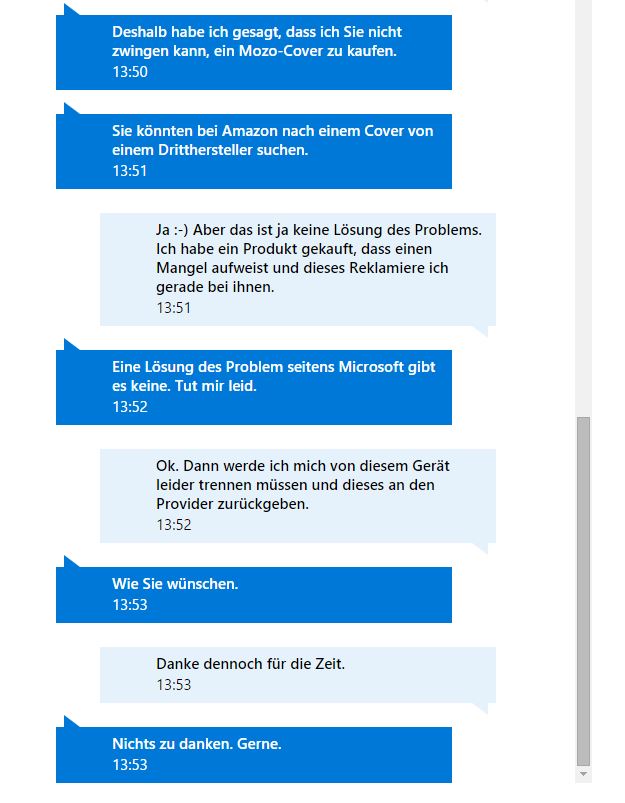 Deshalb habe ich gesagt, dass ich Sie nicht zwingen kann, ein Mozo-Cover zu kaufen.
13:50

Sie könnten bei Amazon nach einem Cover von einem Dritthersteller suchen.
13:51

Ja :-) Aber das ist ja keine Lösung des Problems. Ich habe ein Produkt gekauft, dass einen Mangel aufweist und dieses Reklamiere ich gerade bei ihnen.
13:51

Eine Lösung des Problem seitens Microsoft gibt es keine. Tut mir leid.
13:52

Ok. Dann werde ich mich von diesem Gerät leider trennen müssen und dieses an den Provider zurückgeben.
13:52

Wie Sie wünschen.
13:53

Danke dennoch für die Zeit.
13:53

Nichts zu danken. Gerne.
13:53